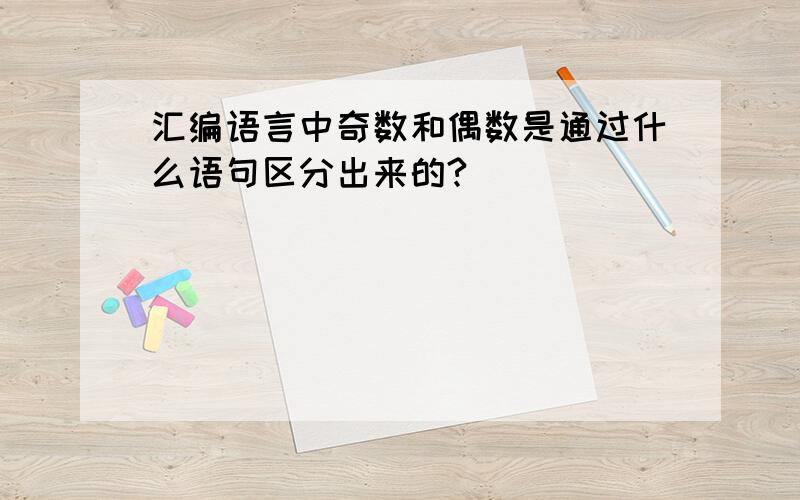 汇编语言中奇数和偶数是通过什么语句区分出来的?